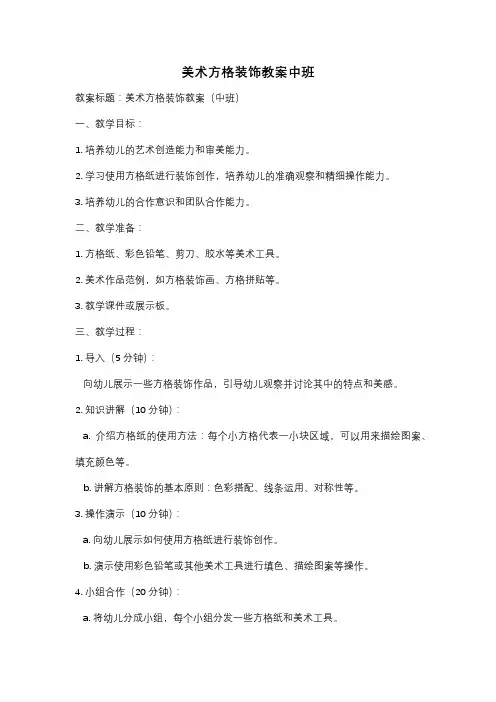 美术方格装饰教案中班

教案标题：美术方格装饰教案（中班）

一、教学目标：

1. 培养幼儿的艺术创造能力和审美能力。

2. 学习使用方格纸进行装饰创作，培养幼儿的准确观察和精细操作能力。

3. 培养幼儿的合作意识和团队合作能力。

二、教学准备：

1. 方格纸、彩色铅笔、剪刀、胶水等美术工具。

2. 美术作品范例，如方格装饰画、方格拼贴等。

3. 教学课件或展示板。

三、教学过程：

1. 导入（5 分钟）：

向幼儿展示一些方格装饰作品，引导幼儿观察并讨论其中的特点和美感。

2. 知识讲解（10 分钟）：

a. 介绍方格纸的使用方法：每个小方格代表一小块区域，可以用来描绘图案、填充颜色等。

b. 讲解方格装饰的基本原则：色彩搭配、线条运用、对称性等。

3. 操作演示（10 分钟）：

a. 向幼儿展示如何使用方格纸进行装饰创作。

b. 演示使用彩色铅笔或其他美术工具进行填色、描绘图案等操作。

4. 小组合作（20 分钟）：

a. 将幼儿分成小组，每个小组分发一些方格纸和美术工具。